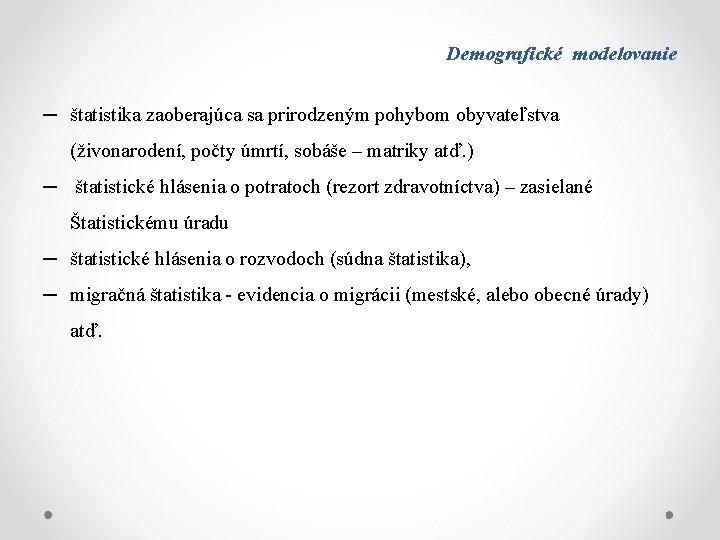 Demografické modelovanie

– štatistika zaoberajúca sa prirodzeným pohybom obyvateľstva (živonarodení, počty úmrtí, sobáše – matriky atď.)

– štatistické hlásenia o potratoch (rezort zdravotníctva) – zasielané Štatistickému úradu

– štatistické hlásenia o rozvodoch (súdna štatistika),

– migračná štatistika - evidencia o migrácii (mestské, alebo obecné úrady) atď.